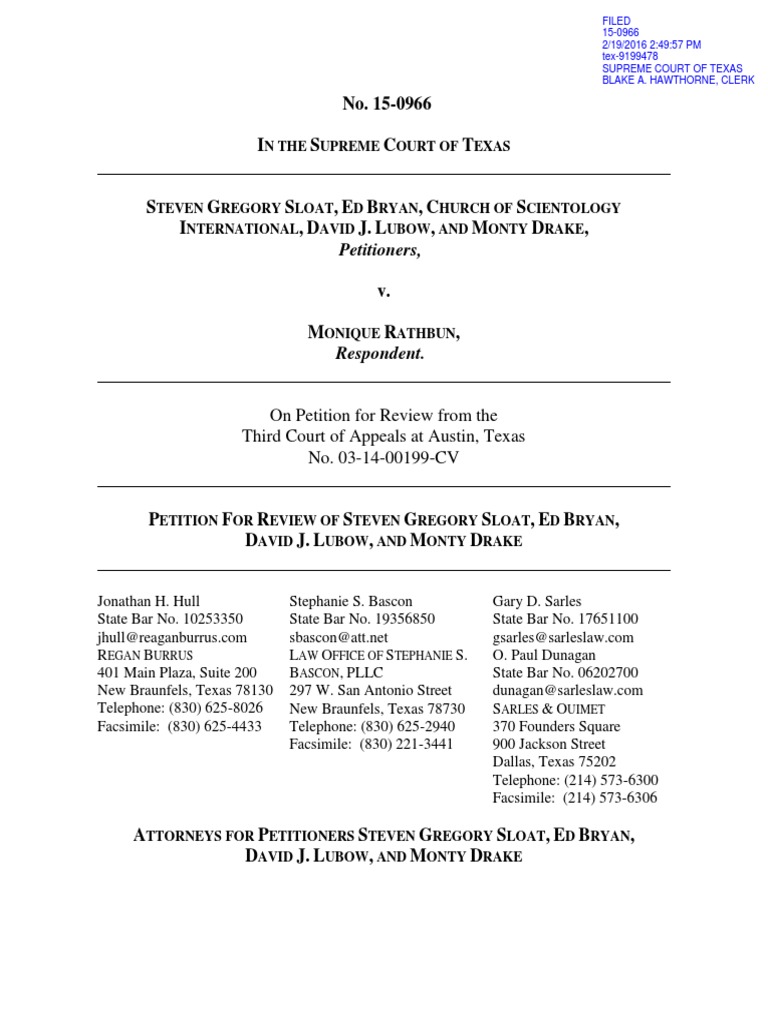 FILED
15-0966
2/19/2016 2:49:57 PM
tex-9199478
SUPREME COURT OF TEXAS
BLAKE A. HAWTHORNE, CLERK

No. 15-0966

IN THE SUPREME COURT OF TEXAS

STEVEN GREGORY SLOAT, ED BRYAN, CHURCH OF SCIENTOLOGY INTERNATIONAL, DAVID J. LUBOW, AND MONTY DRAKE,
Petitioners,

v.

MONIQUE RATHBUN,
Respondent.

On Petition for Review from the
Third Court of Appeals at Austin, Texas
No. 03-14-00199-CV

PETITION FOR REVIEW OF STEVEN GREGORY SLOAT, ED BRYAN, DAVID J. LUBOW, AND MONTY DRAKE

Jonathan H. Hull
State Bar No. 10253350
jhull@reaganburrus.com
REGAN BURRUS
401 Main Plaza, Suite 200
New Braunfels, Texas 78130
Telephone: (830) 625-8026
Facsimile: (830) 625-4433

Stephanie S. Bascon
State Bar No. 19356850
sbascon@att.net
LAW OFFICE OF STEPHANIE S. BASCON, PLLC
297 W. San Antonio Street
New Braunfels, Texas 78730
Telephone: (830) 625-2940
Facsimile: (830) 221-3441

Gary D. Sarles
State Bar No. 17651100
gsarles@sarleslaw.com
O. Paul Dunagan
State Bar No. 06202700
dunagan@sarleslaw.com
SARLES & OUIMET
370 Founders Square
900 Jackson Street
Dallas, Texas 75202
Telephone: (214) 573-6300
Facsimile: (214) 573-6306

ATTORNEYS FOR PETITIONERS STEVEN GREGORY SLOAT, ED BRYAN, DAVID J. LUBOW, AND MONTY DRAKE